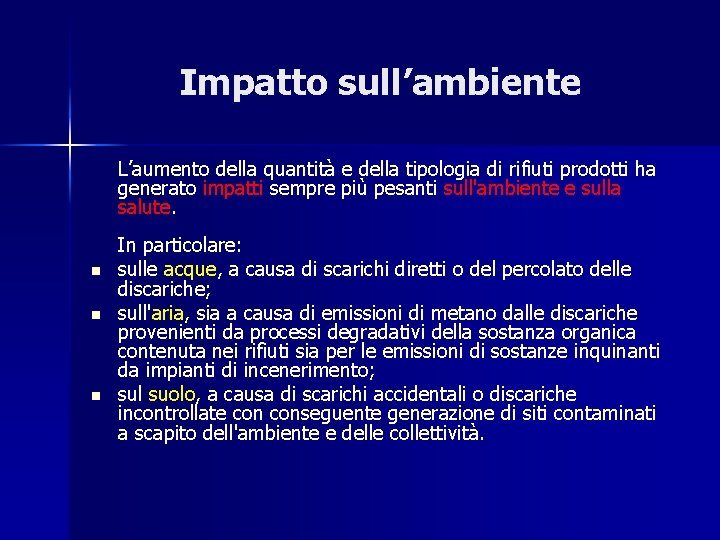 Impatto sull’ambiente

L’aumento della quantità e della tipologia di rifiuti prodotti ha generato impatti sempre più pesanti sull'ambiente e sulla salute.

In particolare:

- sulle acque, a causa di scarichi diretti o del percolato delle discariche;
- sull'aria, sia a causa di emissioni di metano dalle discariche provenienti da processi degradativi della sostanza organica contenuta nei rifiuti sia per le emissioni di sostanze inquinanti da impianti di incenerimento;
- sul suolo, a causa di scarichi accidentali o discariche incontrollate con conseguente generazione di siti contaminati a scapito dell'ambiente e delle collettività.